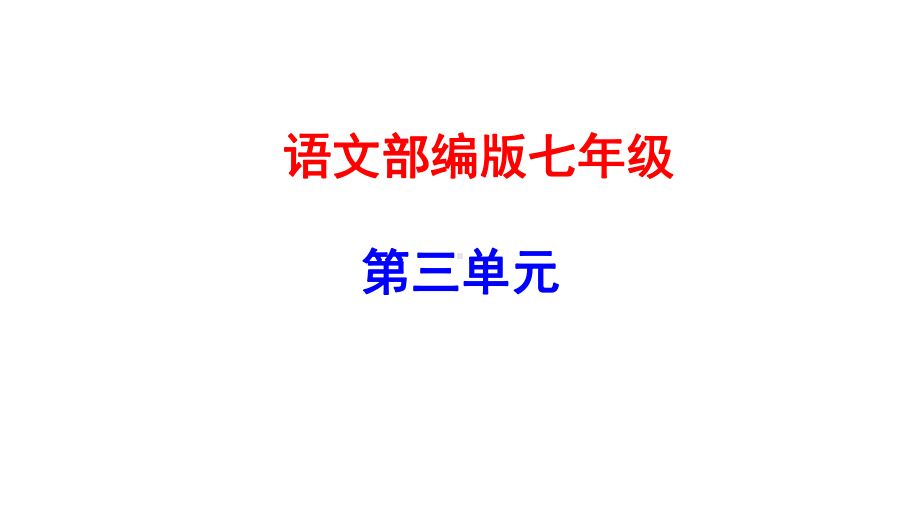 语文部编版七年级

第三单元